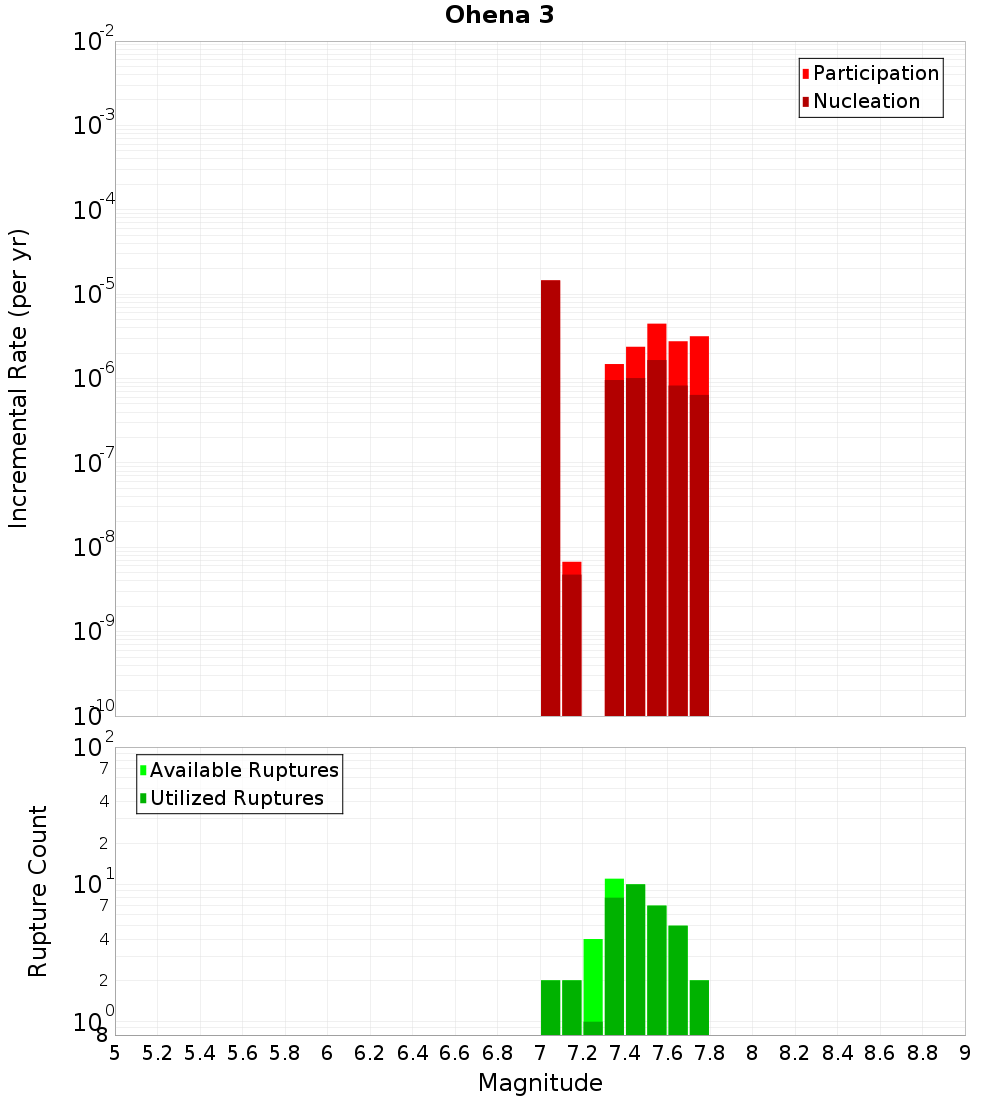 Ohena 3

Participation
Nucleation

Incremental Rate (per yr)

$10^{-2}$
$10^{-3}$
$10^{-4}$
$10^{-5}$
$10^{-6}$
$10^{-7}$
$10^{-8}$
$10^{-9}$
$10^{-10}$

Available Ruptures
Utilized Ruptures

Rupture Count

$10^{2}$
7
4
2
$10^{1}$
7
4
2
$10^{0}$
8

5 5.2 5.4 5.6 5.8 6 6.2 6.4 6.6 6.8 7 7.2 7.4 7.6 7.8 8 8.2 8.4 8.6 8.8 9

Magnitude